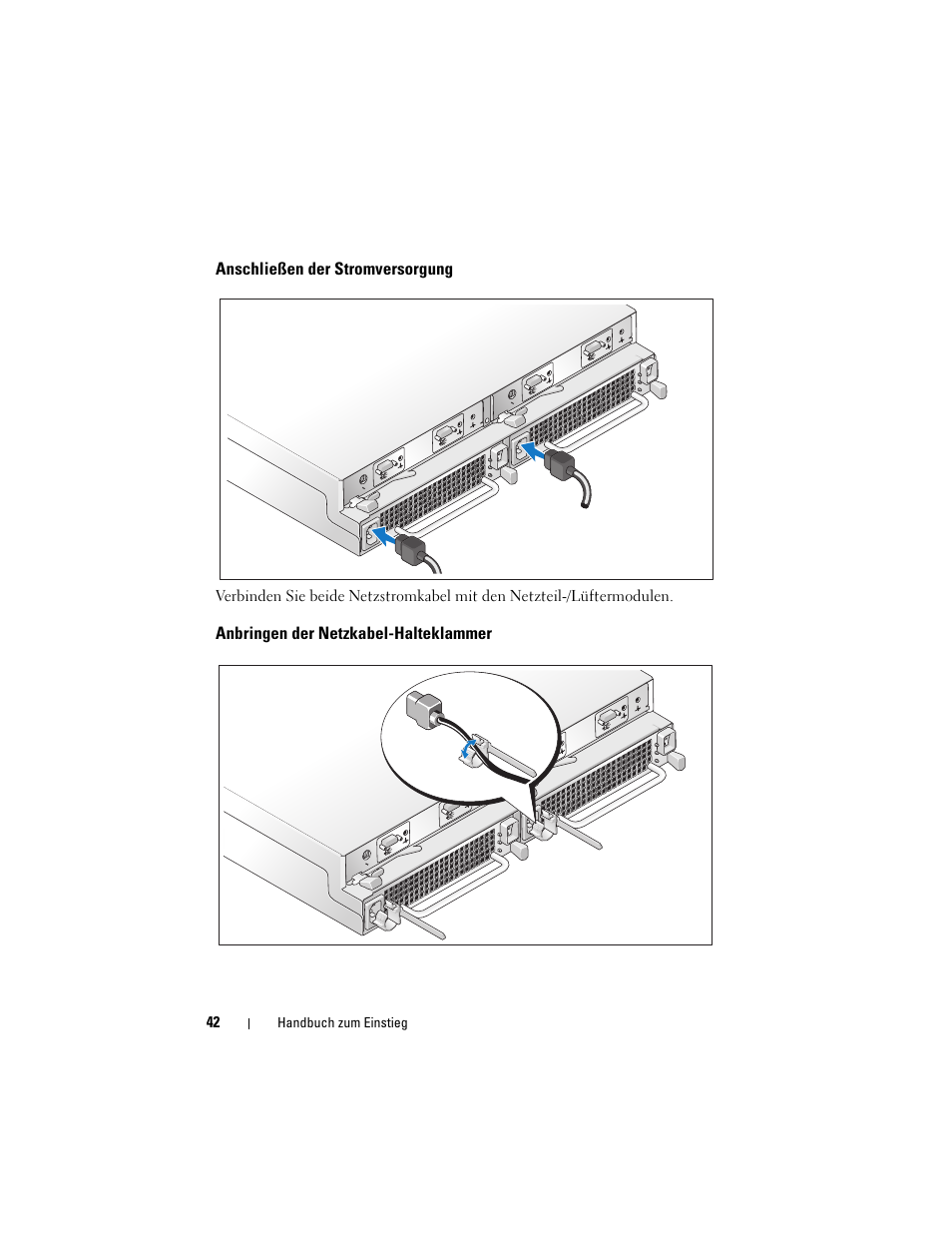 Anschließen der Stromversorgung

Verbinden Sie beide Netzstromkabel mit den Netzteil-/Lüftermodulen.

Anbringen der Netzkabel-Halteklammer

42 | Handbuch zum Einstieg